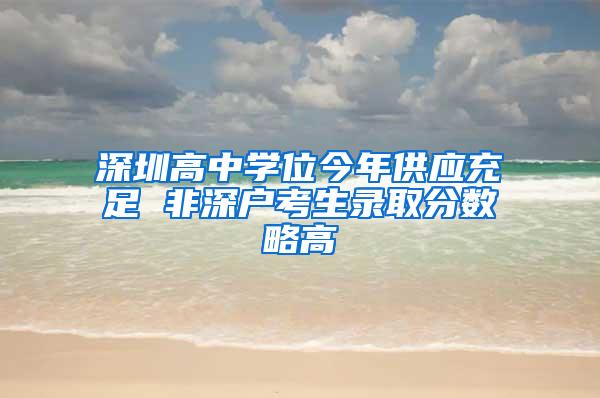 深圳高中学位今年供应充足 非深户考生录取分数略高